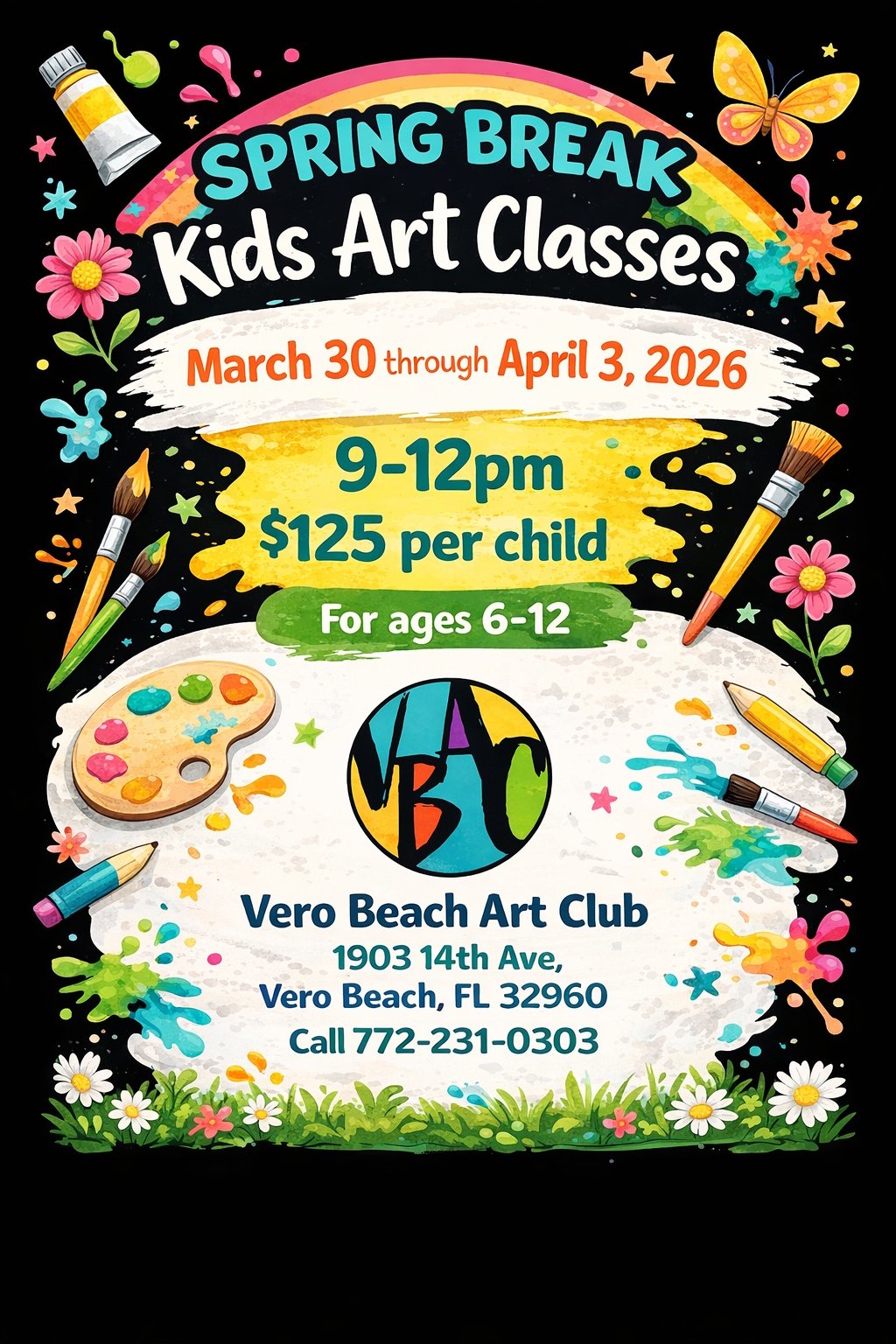 SPRING BREAK
Kids Art Classes

March 30 through April 3, 2026

9-12pm
$125 per child

For ages 6-12

VBAC

Vero Beach Art Club
1903 14th Ave,
Vero Beach, FL 32960
Call 772-231-0303